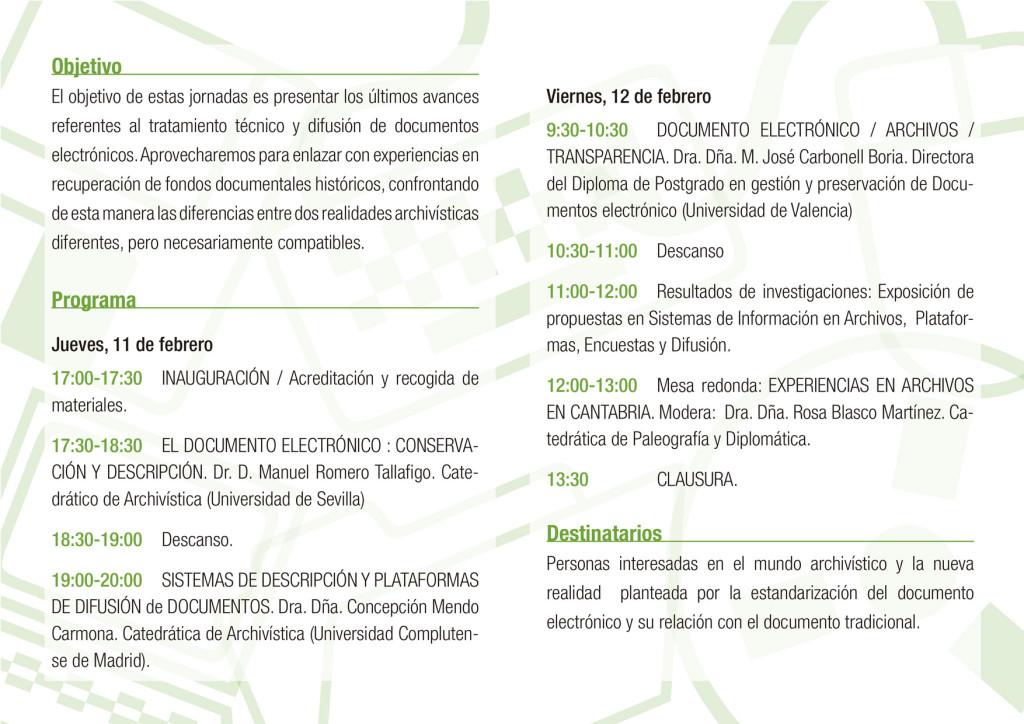 Objetivo

El objetivo de estas jornadas es presentar los últimos avances referentes al tratamiento técnico y difusión de documentos electrónicos. Aprovecharemos para enlazar con experiencias en recuperación de fondos documentales históricos, confrontando de esta manera las diferencias entre dos realidades archivísticas diferentes, pero necesariamente compatibles.

Programa

Jueves, 11 de febrero

17:00-17:30 INAUGURACIÓN / Acreditación y recogida de materiales.

17:30-18:30 EL DOCUMENTO ELECTRÓNICO : CONSERVACIÓN Y DESCRIPCIÓN. Dr. D. Manuel Romero Tallafigo. Catedrático de Archivística (Universidad de Sevilla)

18:30-19:00 Descanso.

19:00-20:00 SISTEMAS DE DESCRIPCIÓN Y PLATAFORMAS DE DIFUSIÓN de DOCUMENTOS. Dra. Dña. Concepción Mendo Carmona. Catedrática de Archivística (Universidad Complutense de Madrid).

Viernes, 12 de febrero

9:30-10:30 DOCUMENTO ELECTRÓNICO / ARCHIVOS / TRANSPARENCIA. Dra. Dña. M. José Carbonell Boria. Directora del Diploma de Postgrado en gestión y preservación de Documentos electrónico (Universidad de Valencia)

10:30-11:00 Descanso

11:00-12:00 Resultados de investigaciones: Exposición de propuestas en Sistemas de Información en Archivos, Plataformas, Encuestas y Difusión.

12:00-13:00 Mesa redonda: EXPERIENCIAS EN ARCHIVOS EN CANTABRIA. Modera: Dra. Dña. Rosa Blasco Martínez. Catedrática de Paleografía y Diplomática.

13:30 CLAUSURA.

Destinatarios

Personas interesadas en el mundo archivístico y la nueva realidad planteada por la estandarización del documento electrónico y su relación con el documento tradicional.